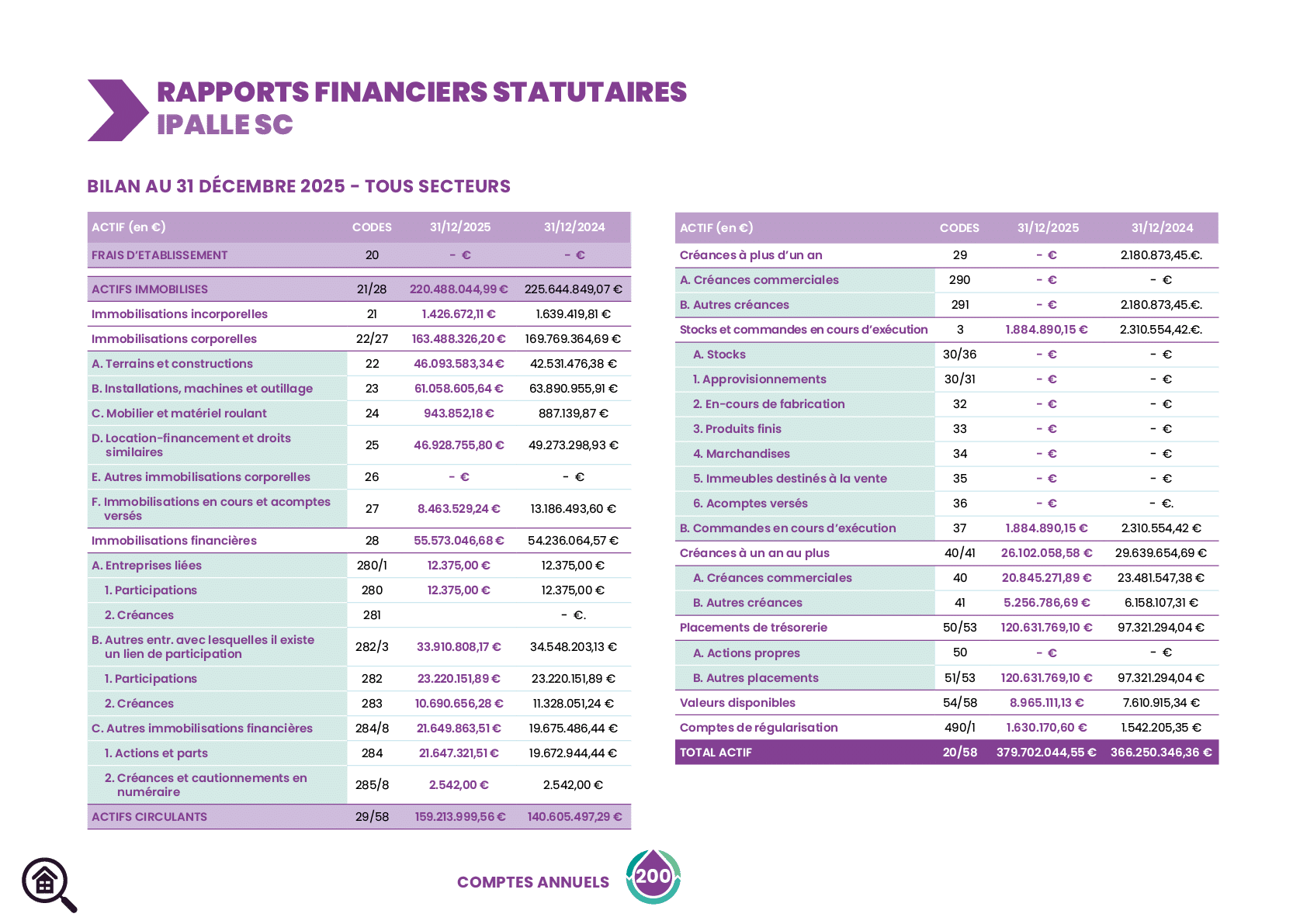 RAPPORTS FINANCIERS STATUTAIRES
IPALLE SC

BILAN AU 31 DÉCEMBRE 2025 - TOUS SECTEURS

| ACTIF (en €) | CODES | 31/12/2025 | 31/12/2024 |
|---|---|---|---|
| FRAIS D'ETABLISSEMENT | 20 | - € | - € |
| ACTIFS IMMOBILISES | 21/28 | 220.488.044,99 € | 225.644.849,07 € |
| Immobilisations incorporelles | 21 | 1.426.672,11 € | 1.639.419,81 € |
| Immobilisations corporelles | 22/27 | 163.488.326,20 € | 169.769.364,69 € |
| A. Terrains et constructions | 22 | 46.093.583,34 € | 42.531.476,38 € |
| B. Installations, machines et outillage | 23 | 61.058.605,64 € | 63.890.955,91 € |
| C. Mobilier et matériel roulant | 24 | 943.852,18 € | 887.139,87 € |
| D. Location-financement et droits similaires | 25 | 46.928.755,80 € | 49.273.298,93 € |
| E. Autres immobilisations corporelles | 26 | - € | - € |
| F. Immobilisations en cours et acomptes versés | 27 | 8.463.529,24 € | 13.186.493,60 € |
| Immobilisations financières | 28 | 55.573.046,68 € | 54.236.064,57 € |
| A. Entreprises liées | 280/1 | 12.375,00 € | 12.375,00 € |
| 1. Participations | 280 | 12.375,00 € | 12.375,00 € |
| 2. Créances | 281 |  | - €. |
| B. Autres entr. avec lesquelles il existe un lien de participation | 282/3 | 33.910.808,17 € | 34.548.203,13 € |
| 1. Participations | 282 | 23.220.151,89 € | 23.220.151,89 € |
| 2. Créances | 283 | 10.690.656,28 € | 11.328.051,24 € |
| C. Autres immobilisations financières | 284/8 | 21.649.863,51 € | 19.675.486,44 € |
| 1. Actions et parts | 284 | 21.647.321,51 € | 19.672.944,44 € |
| 2. Créances et cautionnements en numéraire | 285/8 | 2.542,00 € | 2.542,00 € |
| ACTIFS CIRCULANTS | 29/58 | 159.213.999,56 € | 140.605.497,29 € |

| ACTIF (en €) | CODES | 31/12/2025 | 31/12/2024 |
|---|---|---|---|
| Créances à plus d'un an | 29 | - € | 2.180.873,45.€. |
| A. Créances commerciales | 290 | - € | - € |
| B. Autres créances | 291 | - € | 2.180.873,45.€. |
| Stocks et commandes en cours d'exécution | 3 | 1.884.890,15 € | 2.310.554,42.€. |
| A. Stocks | 30/36 | - € | - € |
| 1. Approvisionnements | 30/31 | - € | - € |
| 2. En-cours de fabrication | 32 | - € | - € |
| 3. Produits finis | 33 | - € | - € |
| 4. Marchandises | 34 | - € | - € |
| 5. Immeubles destinés à la vente | 35 | - € | - € |
| 6. Acomptes versés | 36 | - € | - €. |
| B. Commandes en cours d'exécution | 37 | 1.884.890,15 € | 2.310.554,42 € |
| Créances à un an au plus | 40/41 | 26.102.058,58 € | 29.639.654,69 € |
| A. Créances commerciales | 40 | 20.845.271,89 € | 23.481.547,38 € |
| B. Autres créances | 41 | 5.256.786,69 € | 6.158.107,31 € |
| Placements de trésorerie | 50/53 | 120.631.769,10 € | 97.321.294,04 € |
| A. Actions propres | 50 | - € | - € |
| B. Autres placements | 51/53 | 120.631.769,10 € | 97.321.294,04 € |
| Valeurs disponibles | 54/58 | 8.965.111,13 € | 7.610.915,34 € |
| Comptes de régularisation | 490/1 | 1.630.170,60 € | 1.542.205,35 € |
| TOTAL ACTIF | 20/58 | 379.702.044,55 € | 366.250.346,36 € |

COMPTES ANNUELS 200